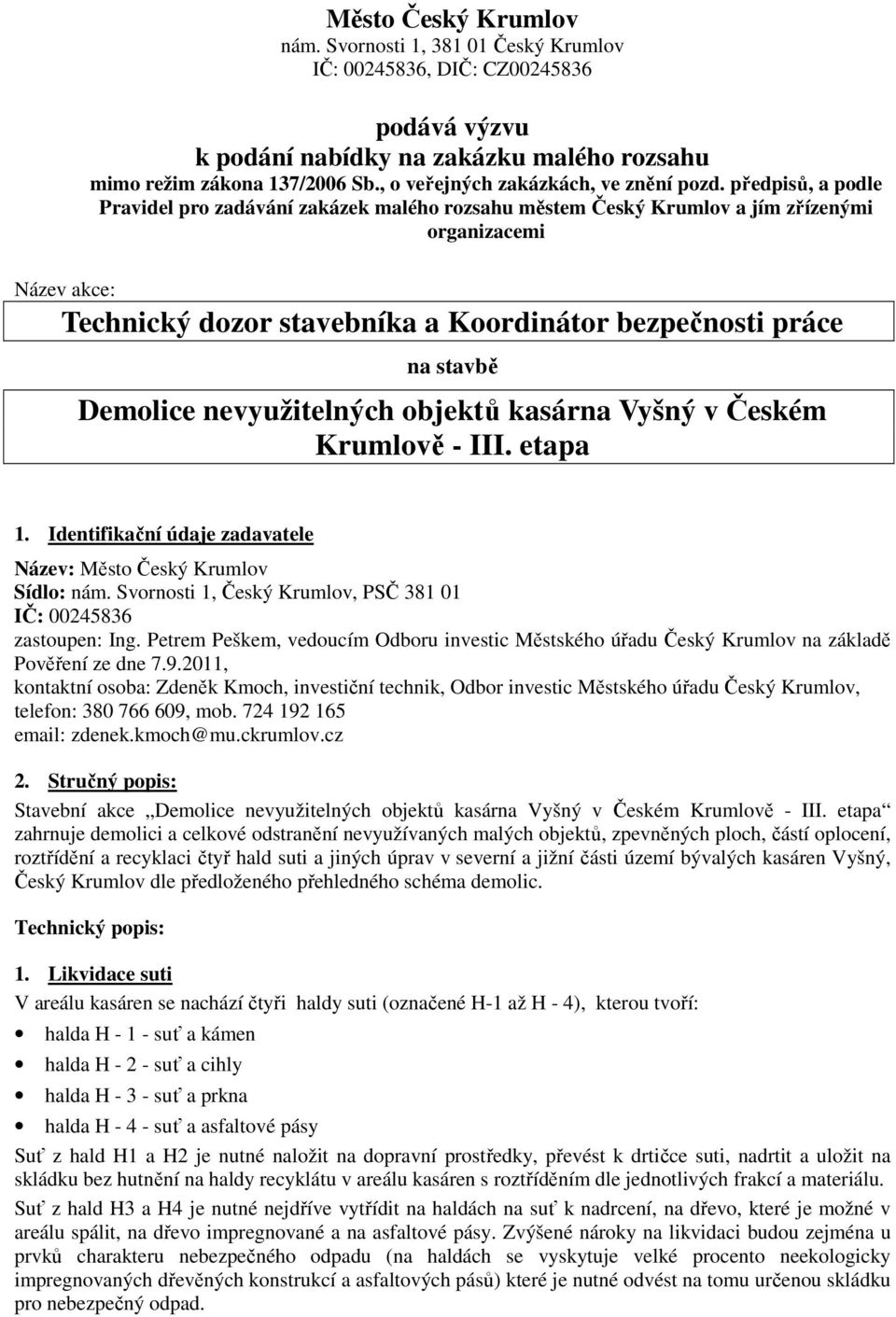 Město Český Krumlov
nám. Svornosti 1, 381 01 Český Krumlov
IČ: 00245836, DIČ: CZ00245836

podává výzvu
k podání nabídky na zakázku malého rozsahu
mimo režim zákona 137/2006 Sb., o veřejných zakázkách, ve znění pozd. předpisů, a podle Pravidel pro zadávání zakázek malého rozsahu městem Český Krumlov a jím zřízenými organizacemi

Název akce:

Technický dozor stavebníka a Koordinátor bezpečnosti práce

na stavbě

Demolice nevyužitelných objektů kasárna Vyšný v Českém Krumlově - III. etapa

1. Identifikační údaje zadavatele

Název: Město Český Krumlov
Sídlo: nám. Svornosti 1, Český Krumlov, PSČ 381 01
IČ: 00245836
zastoupen: Ing. Petrem Peškem, vedoucím Odboru investic Městského úřadu Český Krumlov na základě Pověření ze dne 7.9.2011,
kontaktní osoba: Zdeněk Kmoch, investiční technik, Odbor investic Městského úřadu Český Krumlov, telefon: 380 766 609, mob. 724 192 165
email: zdenek.kmoch@mu.ckrumlov.cz

2. Stručný popis:

Stavební akce „Demolice nevyužitelných objektů kasárna Vyšný v Českém Krumlově - III. etapa“ zahrnuje demolici a celkové odstranění nevyužívaných malých objektů, zpevněných ploch, částí oplocení, roztřídění a recyklaci čtyř hald suti a jiných úprav v severní a jižní části území bývalých kasáren Vyšný, Český Krumlov dle předloženého přehledného schéma demolic.

Technický popis:

1. Likvidace suti

V areálu kasáren se nachází čtyři haldy suti (označené H-1 až H - 4), kterou tvoří:

• halda H - 1 - suť a kámen
• halda H - 2 - suť a cihly
• halda H - 3 - suť a prkna
• halda H - 4 - suť a asfaltové pásy

Suť z hald H1 a H2 je nutné naložit na dopravní prostředky, převést k drtičce suti, nadrtit a uložit na skládku bez hutnění na haldy recyklátu v areálu kasáren s roztříděním dle jednotlivých frakcí a materiálu.

Suť z hald H3 a H4 je nutné nejdříve vytřídit na haldách na suť k nadrcení, na dřevo, které je možné v areálu spálit, na dřevo impregnované a na asfaltové pásy. Zvýšené nároky na likvidaci budou zejména u prvků charakteru nebezpečného odpadu (na haldách se vyskytuje velké procento neekologicky impregnovaných dřevěných konstrukcí a asfaltových pásů) které je nutné odvést na tomu určenou skládku pro nebezpečný odpad.